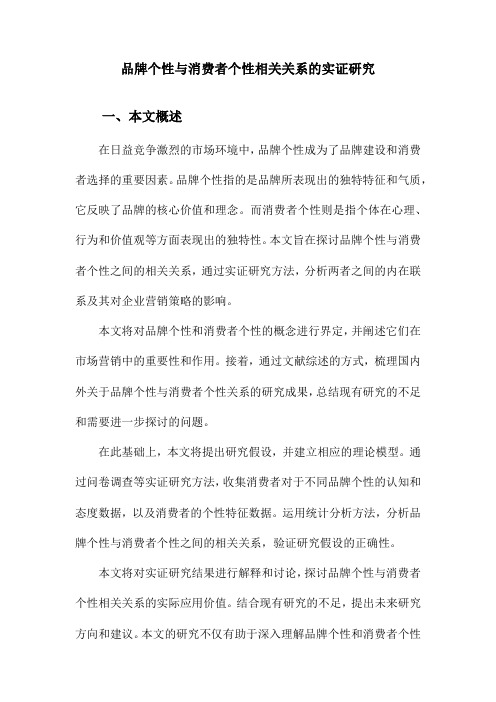 品牌个性与消费者个性相关关系的实证研究

一、本文概述

在日益竞争激烈的市场环境中，品牌个性成为了品牌建设和消费者选择的重要因素。品牌个性指的是品牌所表现出的独特特征和气质，它反映了品牌的核心价值和理念。而消费者个性则是指个体在心理、行为和价值观等方面表现出的独特性。本文旨在探讨品牌个性与消费者个性之间的相关关系，通过实证研究方法，分析两者之间的内在联系及其对企业营销策略的影响。

本文将对品牌个性和消费者个性的概念进行界定，并阐述它们在市场营销中的重要性和作用。接着，通过文献综述的方式，梳理国内外关于品牌个性与消费者个性关系的研究成果，总结现有研究的不足和需要进一步探讨的问题。

在此基础上，本文将提出研究假设，并建立相应的理论模型。通过问卷调查等实证研究方法，收集消费者对于不同品牌个性的认知和态度数据，以及消费者的个性特征数据。运用统计分析方法，分析品牌个性与消费者个性之间的相关关系，验证研究假设的正确性。

本文将对实证研究结果进行解释和讨论，探讨品牌个性与消费者个性相关关系的实际应用价值。结合现有研究的不足，提出未来研究方向和建议。本文的研究不仅有助于深入理解品牌个性和消费者个性